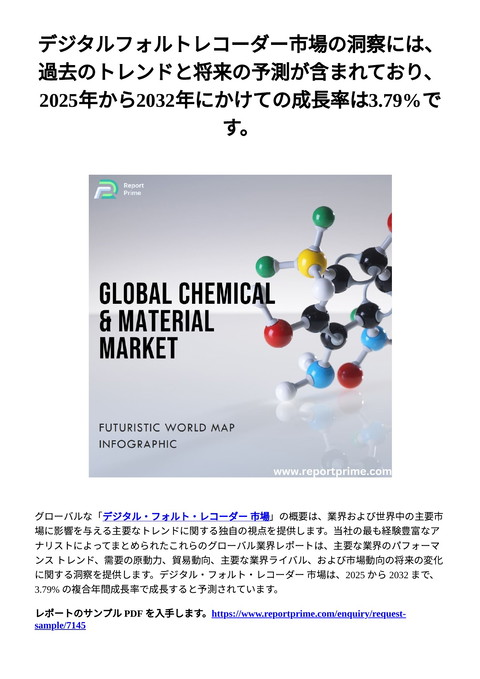 デジタルフォルトレコーダー市場の洞察には、過去のトレンドと将来の予測が含まれており、2025年から2032年にかけての成長率は3.79%です。

Report Prime

GLOBAL CHEMICAL & MATERIAL MARKET

FUTURISTIC WORLD MAP INFOGRAPHIC

www.reportprime.com

グローバルな「デジタル・フォルト・レコーダー 市場」の概要は、業界および世界中の主要市場に影響を与える主要なトレンドに関する独自の視点を提供します。当社の最も経験豊富なアナリストによってまとめられたこれらのグローバル業界レポートは、主要な業界のパフォーマンス トレンド、需要の原動力、貿易動向、主要な業界ライバル、および市場動向の将来の変化に関する洞察を提供します。デジタル・フォルト・レコーダー 市場は、2025 から 2032 まで、3.79% の複合年間成長率で成長すると予測されています。

レポートのサンプル PDF を入手します。https://www.reportprime.com/enquiry/request-sample/7145